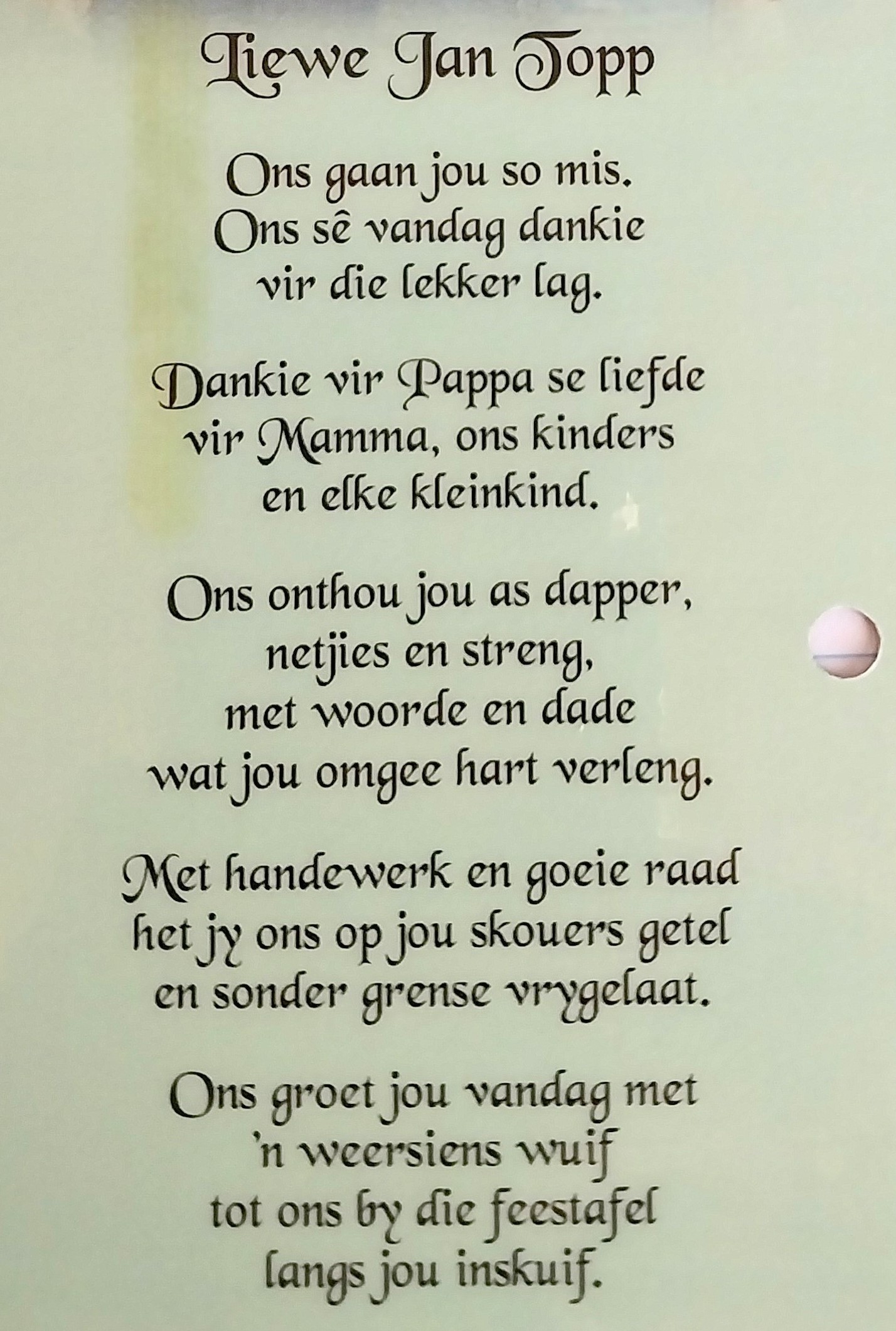 Liewe Jan Topp

Ons gaan jou so mis.
Ons sê vandag dankie
vir die lekker lag.

Dankie vir Pappa se liefde
vir Mamma, ons kinders
en elke kleinkind.

Ons onthou jou as dapper,
netjies en streng,
met woorde en dade
wat jou omgee hart verleng.

Met handewerk en goeie raad
het jy ons op jou skouers getel
en sonder grense vrygelaat.

Ons groet jou vandag met
'n weersiens wuif
tot ons by die feestafel
langs jou inskuif.